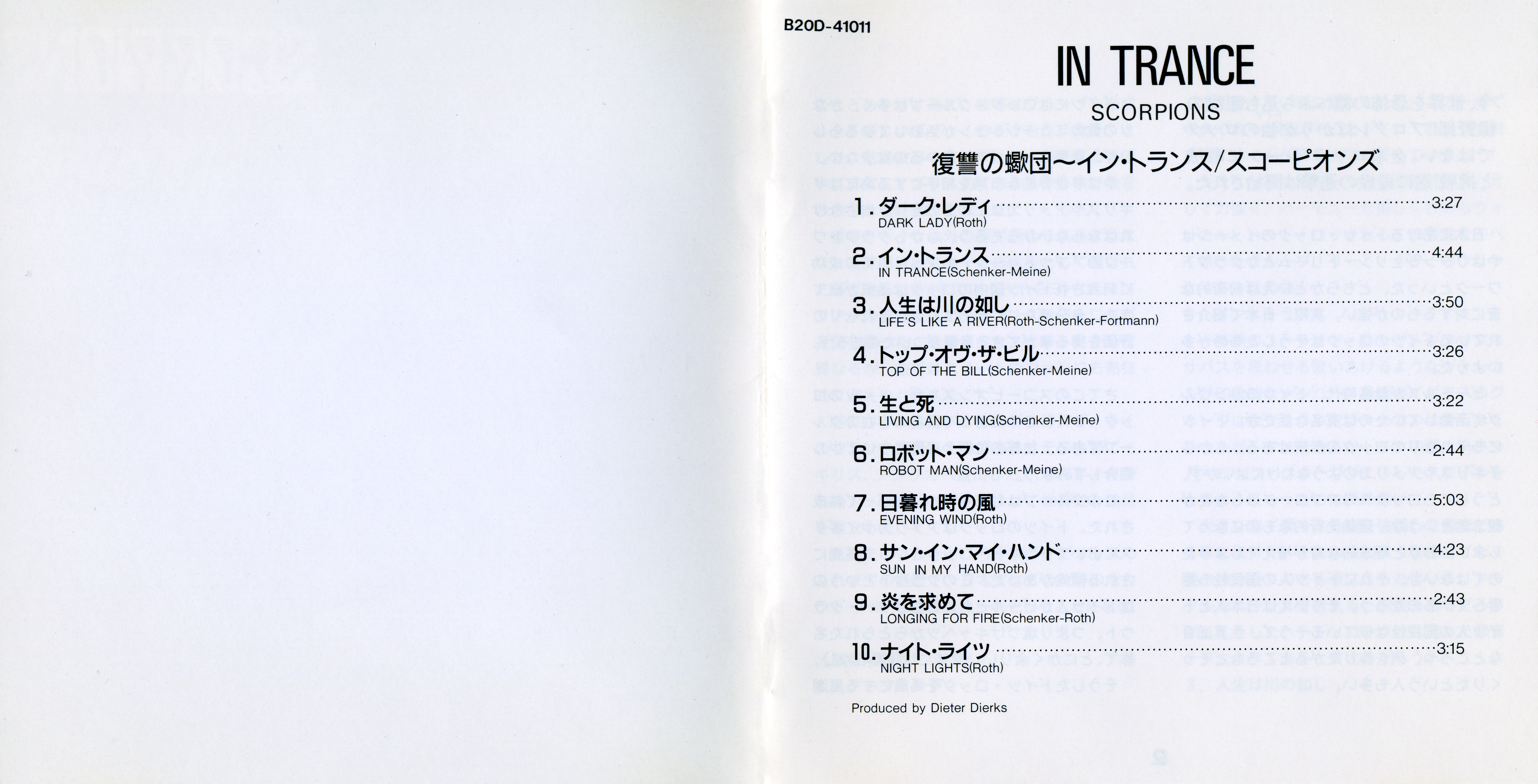 B20D-41011

IN TRANCE

SCORPIONS

復讐の蠍団〜イン・トランス/スコーピオンズ

1. ダーク・レディ……3:27
DARK LADY(Roth)

2. イン・トランス……4:44
IN TRANCE(Schenker-Meine)

3. 人生は川の如し……3:50
LIFE'S LIKE A RIVER(Roth-Schenker-Fortmann)

4. トップ・オヴ・ザ・ビル……3:26
TOP OF THE BILL(Schenker-Meine)

5. 生と死……3:22
LIVING AND DYING(Schenker-Meine)

6. ロボット・マン……2:44
ROBOT MAN(Schenker-Meine)

7. 日暮れ時の風……5:03
EVENING WIND(Roth)

8. サン・イン・マイ・ハンド……4:23
SUN IN MY HAND(Roth)

9. 炎を求めて……2:43
LONGING FOR FIRE(Schenker-Roth)

10. ナイト・ライツ……3:15
NIGHT LIGHTS(Roth)

Produced by Dieter Dierks